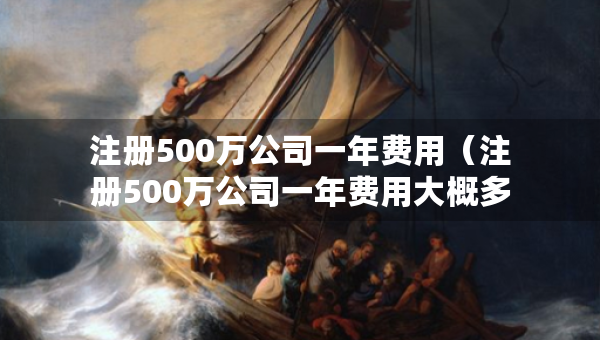 注册500万公司一年费用（注册500万公司一年费用大概多